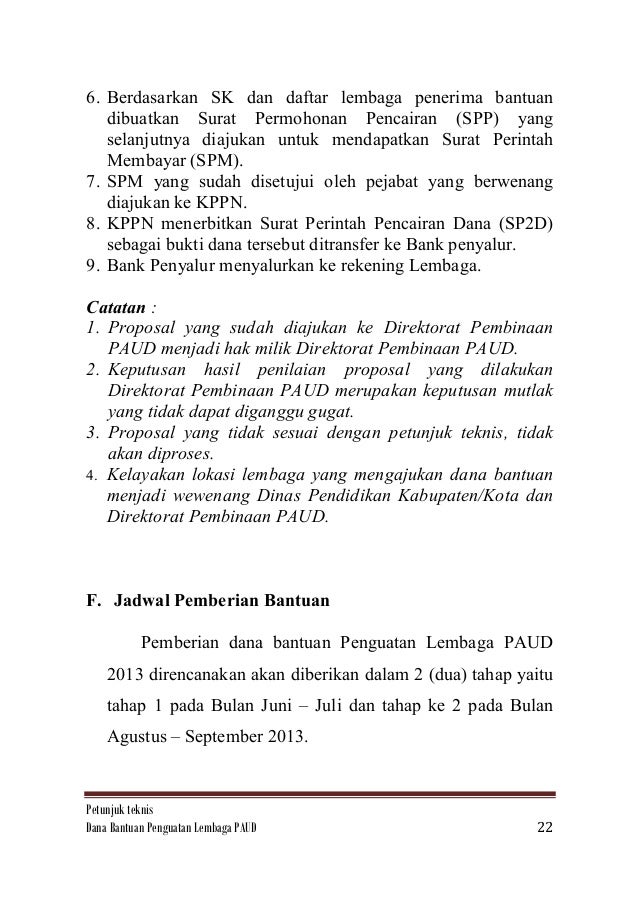 6. Berdasarkan SK dan daftar lembaga penerima bantuan dibuatkan Surat Permohonan Pencairan (SPP) yang selanjutnya diajukan untuk mendapatkan Surat Perintah Membayar (SPM).
7. SPM yang sudah disetujui oleh pejabat yang berwenang diajukan ke KPPN.
8. KPPN menerbitkan Surat Perintah Pencairan Dana (SP2D) sebagai bukti dana tersebut ditransfer ke Bank penyalur.
9. Bank Penyalur menyalurkan ke rekening Lembaga.

Catatan :
1. Proposal yang sudah diajukan ke Direktorat Pembinaan PAUD menjadi hak milik Direktorat Pembinaan PAUD.
2. Keputusan hasil penilaian proposal yang dilakukan Direktorat Pembinaan PAUD merupakan keputusan mutlak yang tidak dapat diganggu gugat.
3. Proposal yang tidak sesuai dengan petunjuk teknis, tidak akan diproses.
4. Kelayakan lokasi lembaga yang mengajukan dana bantuan menjadi wewenang Dinas Pendidikan Kabupaten/Kota dan Direktorat Pembinaan PAUD.

F. Jadwal Pemberian Bantuan

Pemberian dana bantuan Penguatan Lembaga PAUD 2013 direncanakan akan diberikan dalam 2 (dua) tahap yaitu tahap 1 pada Bulan Juni – Juli dan tahap ke 2 pada Bulan Agustus – September 2013.

Petunjuk teknis
Dana Bantuan Penguatan Lembaga PAUD 22